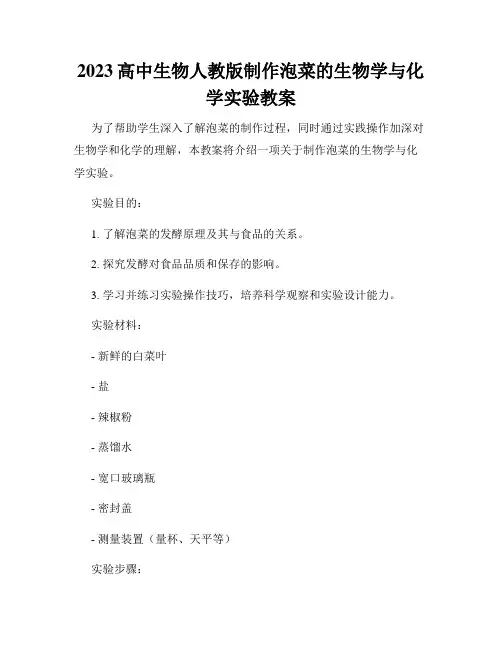 2023 高中生物人教版制作泡菜的生物学与化学实验教案

为了帮助学生深入了解泡菜的制作过程，同时通过实践操作加深对生物学和化学的理解，本教案将介绍一项关于制作泡菜的生物学与化学实验。

实验目的：

1. 了解泡菜的发酵原理及其与食品的关系。

2. 探究发酵对食品品质和保存的影响。

3. 学习并练习实验操作技巧，培养科学观察和实验设计能力。

实验材料：

- 新鲜的白菜叶

- 盐

- 辣椒粉

- 蒸馏水

- 宽口玻璃瓶

- 密封盖

- 测量装置（量杯、天平等）

实验步骤：